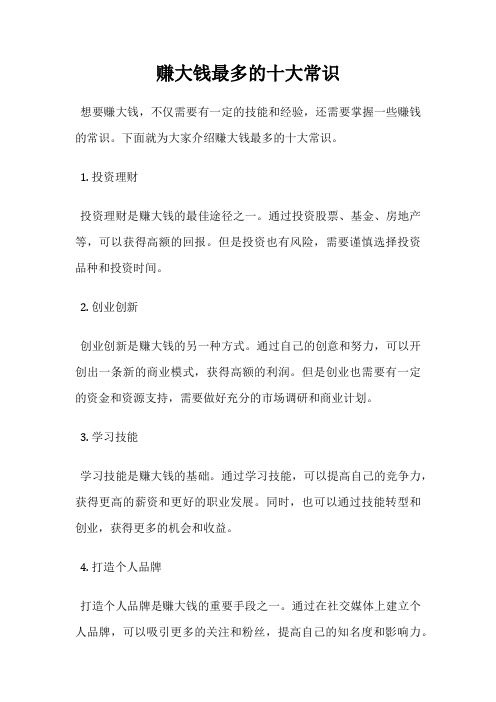 赚大钱最多的十大常识

想要赚大钱，不仅需要有一定的技能和经验，还需要掌握一些赚钱的常识。下面就为大家介绍赚大钱最多的十大常识。

1. 投资理财

投资理财是赚大钱的最佳途径之一。通过投资股票、基金、房地产等，可以获得高额的回报。但是投资也有风险，需要谨慎选择投资品种和投资时间。

2. 创业创新

创业创新是赚大钱的另一种方式。通过自己的创意和努力，可以开创出一条新的商业模式，获得高额的利润。但是创业也需要有一定的资金和资源支持，需要做好充分的市场调研和商业计划。

3. 学习技能

学习技能是赚大钱的基础。通过学习技能，可以提高自己的竞争力，获得更高的薪资和更好的职业发展。同时，也可以通过技能转型和创业，获得更多的机会和收益。

4. 打造个人品牌

打造个人品牌是赚大钱的重要手段之一。通过在社交媒体上建立个人品牌，可以吸引更多的关注和粉丝，提高自己的知名度和影响力。